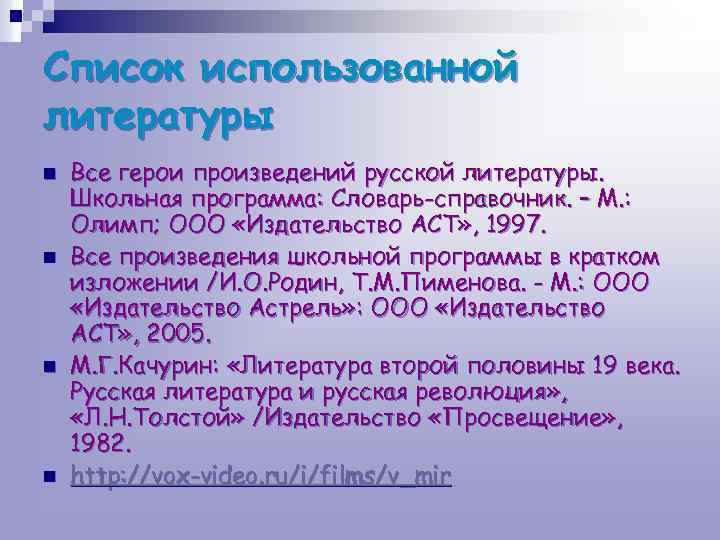 Список использованной литературы

Все герои произведений русской литературы. Школьная программа: Словарь-справочник. – М.: Олимп; ООО «Издательство АСТ», 1997.

Все произведения школьной программы в кратком изложении /И.О.Родин, Т.М.Пименова. - М.: ООО «Издательство Астрель»: ООО «Издательство АСТ», 2005.

М.Г.Качурин: «Литература второй половины 19 века. Русская литература и русская революция», «Л.Н.Толстой» /Издательство «Просвещение», 1982.

http://vox-video.ru/i/films/v_mir